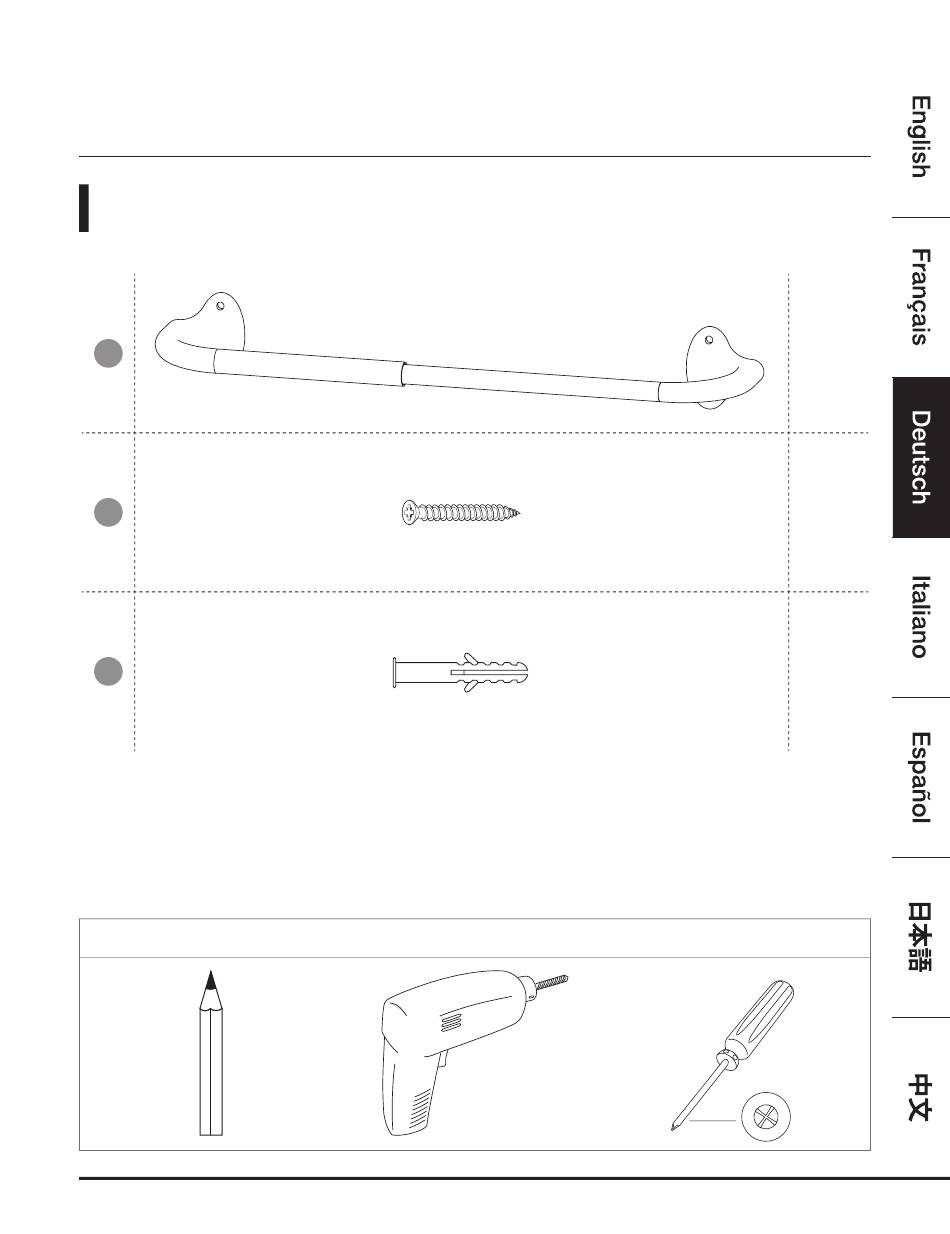 English

Français

Deutsch

Italiano

Español

日本語

中文